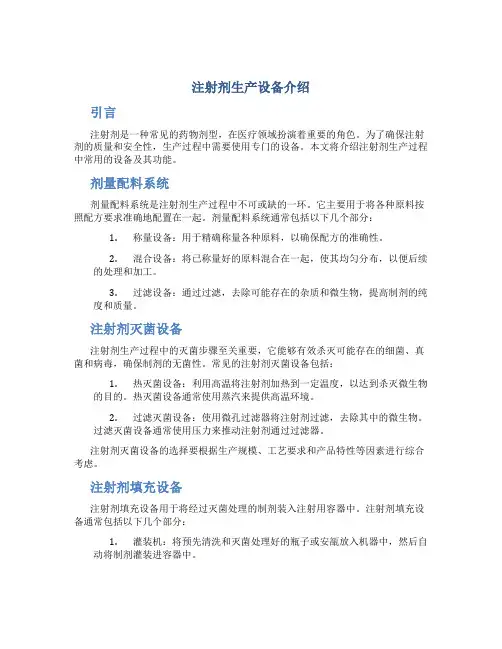 注射剂生产设备介绍

引言

注射剂是一种常见的药物剂型，在医疗领域扮演着重要的角色。为了确保注射剂的质量和安全性，生产过程中需要使用专门的设备。本文将介绍注射剂生产过程中常用的设备及其功能。

剂量配料系统

剂量配料系统是注射剂生产过程中不可或缺的一环。它主要用于将各种原料按照配方要求准确地配置在一起。剂量配料系统通常包括以下几个部分：

1. 称量设备：用于精确称量各种原料，以确保配方的准确性。

2. 混合设备：将已称量好的原料混合在一起，使其均匀分布，以便后续的处理和加工。

3. 过滤设备：通过过滤，去除可能存在的杂质和微生物，提高制剂的纯度和质量。

注射剂灭菌设备

注射剂生产过程中的灭菌步骤至关重要，它能够有效杀灭可能存在的细菌、真菌和病毒，确保制剂的无菌性。常见的注射剂灭菌设备包括：

1. 热灭菌设备：利用高温将注射剂加热到一定温度，以达到杀灭微生物的目的。热灭菌设备通常使用蒸汽来提供高温环境。

2. 过滤灭菌设备：使用微孔过滤器将注射剂过滤，去除其中的微生物。过滤灭菌设备通常使用压力来推动注射剂通过过滤器。

注射剂灭菌设备的选择要根据生产规模、工艺要求和产品特性等因素进行综合考虑。

注射剂填充设备

注射剂填充设备用于将经过灭菌处理的制剂装入注射用容器中。注射剂填充设备通常包括以下几个部分：

1. 灌装机：将预先清洗和灭菌处理好的瓶子或安瓿放入机器中，然后自动将制剂灌装进容器中。